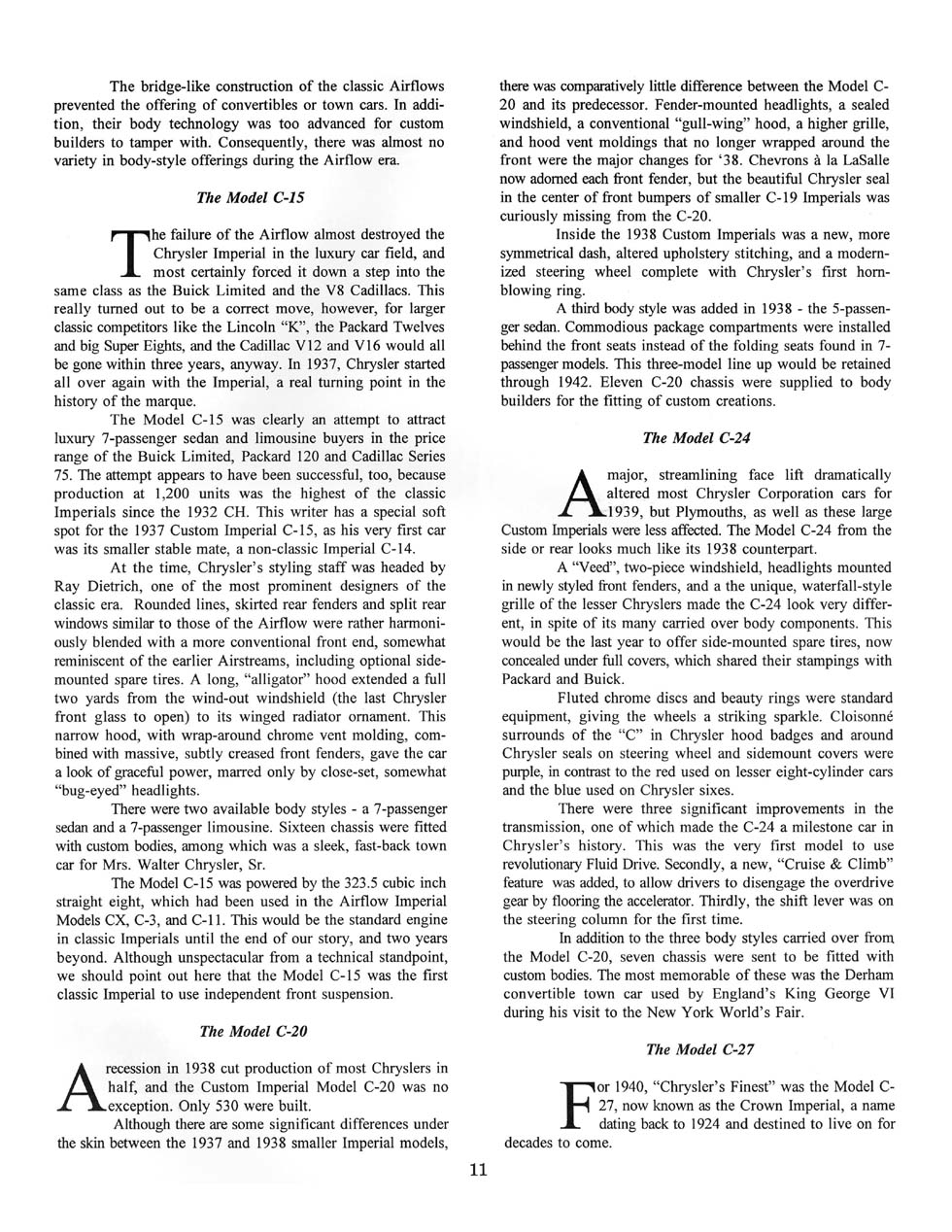 The bridge-like construction of the classic Airflows prevented the offering of convertibles or town cars. In addition, their body technology was too advanced for custom builders to tamper with. Consequently, there was almost no variety in body-style offerings during the Airflow era.

The Model C-15

The failure of the Airflow almost destroyed the Chrysler Imperial in the luxury car field, and most certainly forced it down a step into the same class as the Buick Limited and the V8 Cadillacs. This really turned out to be a correct move, however, for larger classic competitors like the Lincoln "K", the Packard Twelves and big Super Eights, and the Cadillac V12 and V16 would all be gone within three years, anyway. In 1937, Chrysler started all over again with the Imperial, a real turning point in the history of the marque.

The Model C-15 was clearly an attempt to attract luxury 7-passenger sedan and limousine buyers in the price range of the Buick Limited, Packard 120 and Cadillac Series 75. The attempt appears to have been successful, too, because production at 1,200 units was the highest of the classic Imperials since the 1932 CH. This writer has a special soft spot for the 1937 Custom Imperial C-15, as his very first car was its smaller stable mate, a non-classic Imperial C-14.

At the time, Chrysler's styling staff was headed by Ray Dietrich, one of the most prominent designers of the classic era. Rounded lines, skirted rear fenders and split rear windows similar to those of the Airflow were rather harmoniously blended with a more conventional front end, somewhat reminiscent of the earlier Airstreams, including optional side-mounted spare tires. A long, "alligator" hood extended a full two yards from the wind-out windshield (the last Chrysler front glass to open) to its winged radiator ornament. This narrow hood, with wrap-around chrome vent molding, combined with massive, subtly creased front fenders, gave the car a look of graceful power, marred only by close-set, somewhat "bug-eyed" headlights.

There were two available body styles - a 7-passenger sedan and a 7-passenger limousine. Sixteen chassis were fitted with custom bodies, among which was a sleek, fast-back town car for Mrs. Walter Chrysler, Sr.

The Model C-15 was powered by the 323.5 cubic inch straight eight, which had been used in the Airflow Imperial Models CX, C-3, and C-11. This would be the standard engine in classic Imperials until the end of our story, and two years beyond. Although unspectacular from a technical standpoint, we should point out here that the Model C-15 was the first classic Imperial to use independent front suspension.

The Model C-20

A recession in 1938 cut production of most Chryslers in half, and the Custom Imperial Model C-20 was no exception. Only 530 were built.

Although there are some significant differences under the skin between the 1937 and 1938 smaller Imperial models, there was comparatively little difference between the Model C-20 and its predecessor. Fender-mounted headlights, a sealed windshield, a conventional "gull-wing" hood, a higher grille, and hood vent moldings that no longer wrapped around the front were the major changes for '38. Chevrons à la LaSalle now adorned each front fender, but the beautiful Chrysler seal in the center of front bumpers of smaller C-19 Imperials was curiously missing from the C-20.

Inside the 1938 Custom Imperials was a new, more symmetrical dash, altered upholstery stitching, and a modernized steering wheel complete with Chrysler's first horn-blowing ring.

A third body style was added in 1938 - the 5-passenger sedan. Commodious package compartments were installed behind the front seats instead of the folding seats found in 7-passenger models. This three-model line up would be retained through 1942. Eleven C-20 chassis were supplied to body builders for the fitting of custom creations.

The Model C-24

A major, streamlining face lift dramatically altered most Chrysler Corporation cars for 1939, but Plymouths, as well as these large Custom Imperials were less affected. The Model C-24 from the side or rear looks much like its 1938 counterpart.

A "Veed", two-piece windshield, headlights mounted in newly styled front fenders, and a the unique, waterfall-style grille of the lesser Chryslers made the C-24 look very different, in spite of its many carried over body components. This would be the last year to offer side-mounted spare tires, now concealed under full covers, which shared their stampings with Packard and Buick.

Fluted chrome discs and beauty rings were standard equipment, giving the wheels a striking sparkle. Cloisonné surrounds of the "C" in Chrysler hood badges and around Chrysler seals on steering wheel and sidemount covers were purple, in contrast to the red used on lesser eight-cylinder cars and the blue used on Chrysler sixes.

There were three significant improvements in the transmission, one of which made the C-24 a milestone car in Chrysler's history. This was the very first model to use revolutionary Fluid Drive. Secondly, a new, "Cruise & Climb" feature was added, to allow drivers to disengage the overdrive gear by flooring the accelerator. Thirdly, the shift lever was on the steering column for the first time.

In addition to the three body styles carried over from the Model C-20, seven chassis were sent to be fitted with custom bodies. The most memorable of these was the Derham convertible town car used by England's King George VI during his visit to the New York World's Fair.

The Model C-27

For 1940, "Chrysler's Finest" was the Model C-27, now known as the Crown Imperial, a name dating back to 1924 and destined to live on for decades to come.

11